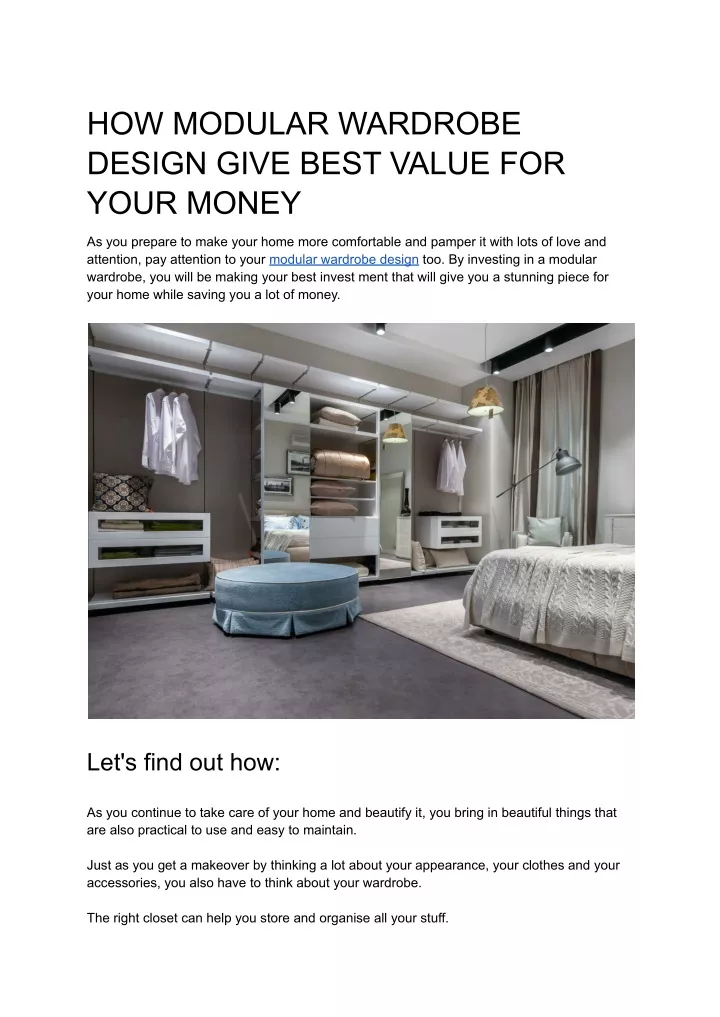 HOW MODULAR WARDROBE DESIGN GIVE BEST VALUE FOR YOUR MONEY

As you prepare to make your home more comfortable and pamper it with lots of love and attention, pay attention to your modular wardrobe design too. By investing in a modular wardrobe, you will be making your best invest ment that will give you a stunning piece for your home while saving you a lot of money.

Let's find out how:

As you continue to take care of your home and beautify it, you bring in beautiful things that are also practical to use and easy to maintain.

Just as you get a makeover by thinking a lot about your appearance, your clothes and your accessories, you also have to think about your wardrobe.

The right closet can help you store and organise all your stuff.